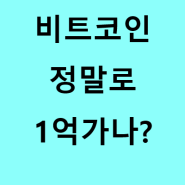 비트코인
정말로
1억가나?